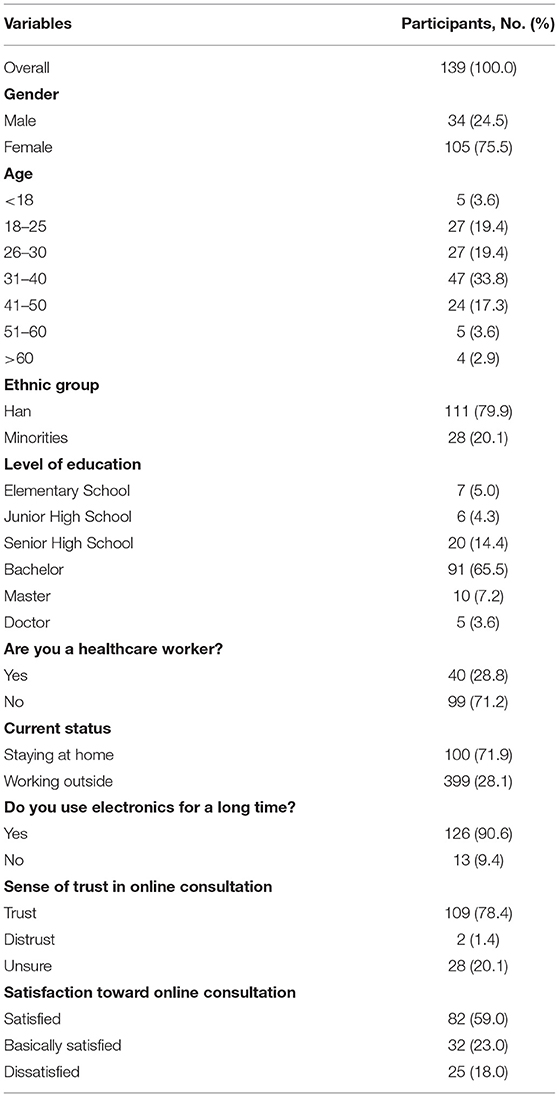 | Variables | Participants, No. (%) |
|---|---|
| Overall | 139 (100.0) |
| **Gender** | |
| Male | 34 (24.5) |
| Female | 105 (75.5) |
| **Age** | |
| <18 | 5 (3.6) |
| 18–25 | 27 (19.4) |
| 26–30 | 27 (19.4) |
| 31–40 | 47 (33.8) |
| 41–50 | 24 (17.3) |
| 51–60 | 5 (3.6) |
| >60 | 4 (2.9) |
| **Ethnic group** | |
| Han | 111 (79.9) |
| Minorities | 28 (20.1) |
| **Level of education** | |
| Elementary School | 7 (5.0) |
| Junior High School | 6 (4.3) |
| Senior High School | 20 (14.4) |
| Bachelor | 91 (65.5) |
| Master | 10 (7.2) |
| Doctor | 5 (3.6) |
| **Are you a healthcare worker?** | |
| Yes | 40 (28.8) |
| No | 99 (71.2) |
| **Current status** | |
| Staying at home | 100 (71.9) |
| Working outside | 399 (28.1) |
| **Do you use electronics for a long time?** | |
| Yes | 126 (90.6) |
| No | 13 (9.4) |
| **Sense of trust in online consultation** | |
| Trust | 109 (78.4) |
| Distrust | 2 (1.4) |
| Unsure | 28 (20.1) |
| **Satisfaction toward online consultation** | |
| Satisfied | 82 (59.0) |
| Basically satisfied | 32 (23.0) |
| Dissatisfied | 25 (18.0) |